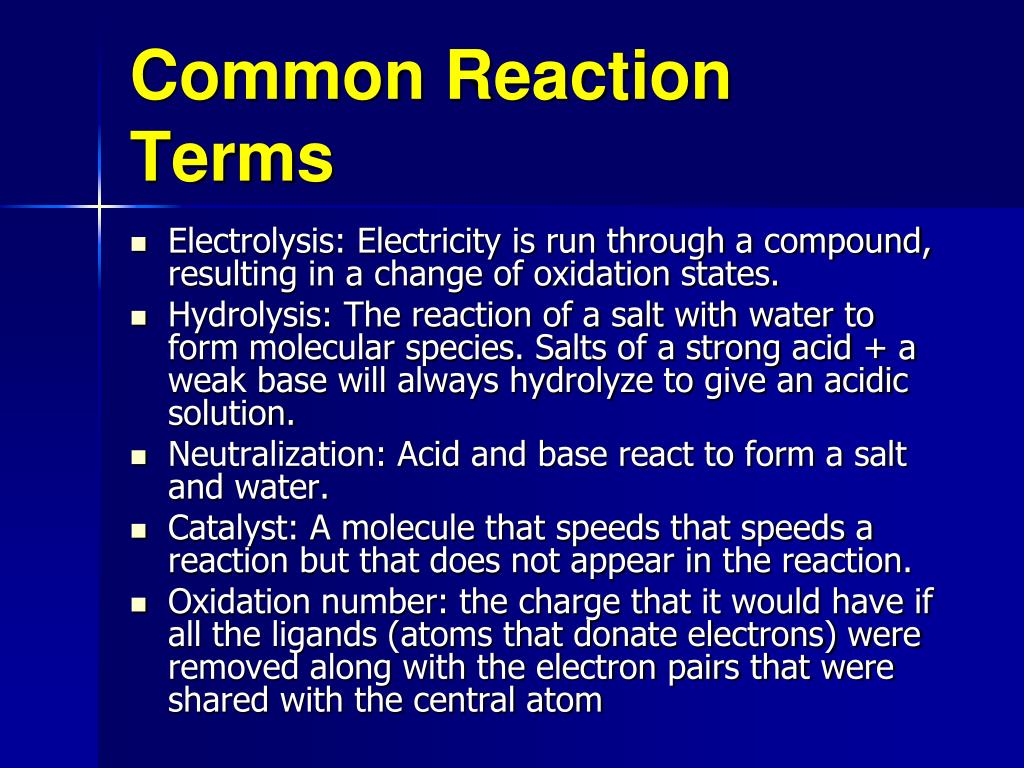 Common Reaction Terms

- Electrolysis: Electricity is run through a compound, resulting in a change of oxidation states.
- Hydrolysis: The reaction of a salt with water to form molecular species. Salts of a strong acid + a weak base will always hydrolyze to give an acidic solution.
- Neutralization: Acid and base react to form a salt and water.
- Catalyst: A molecule that speeds that speeds a reaction but that does not appear in the reaction.
- Oxidation number: the charge that it would have if all the ligands (atoms that donate electrons) were removed along with the electron pairs that were shared with the central atom